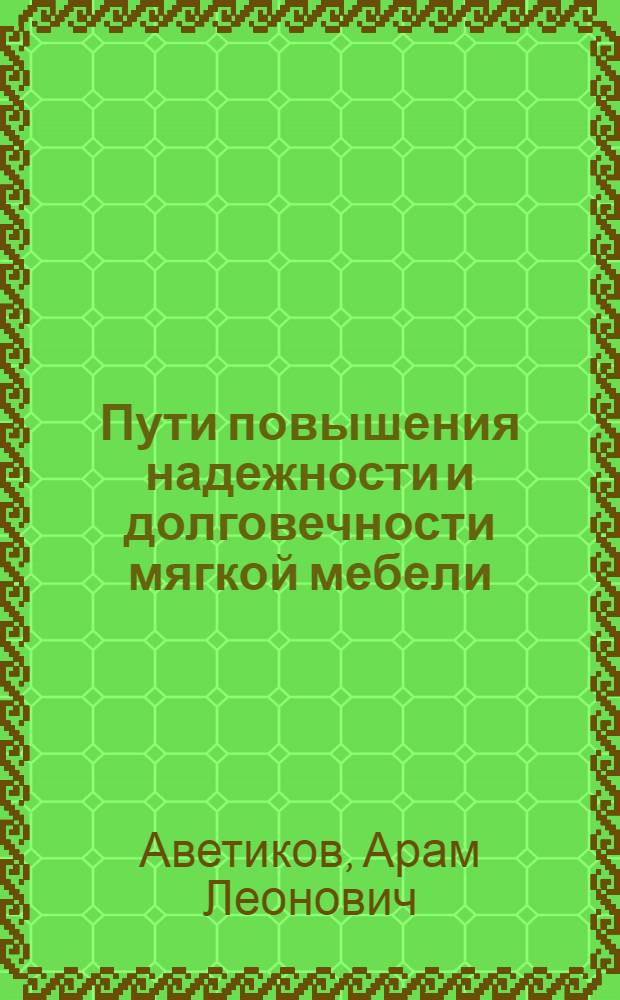 Пути повышения надежности и долговечности мягкой мебели

Аветиков, Арам Леонович